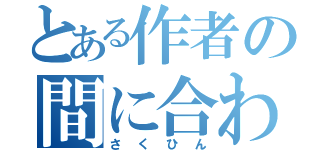 とある作者の
間に合わ
さくひん